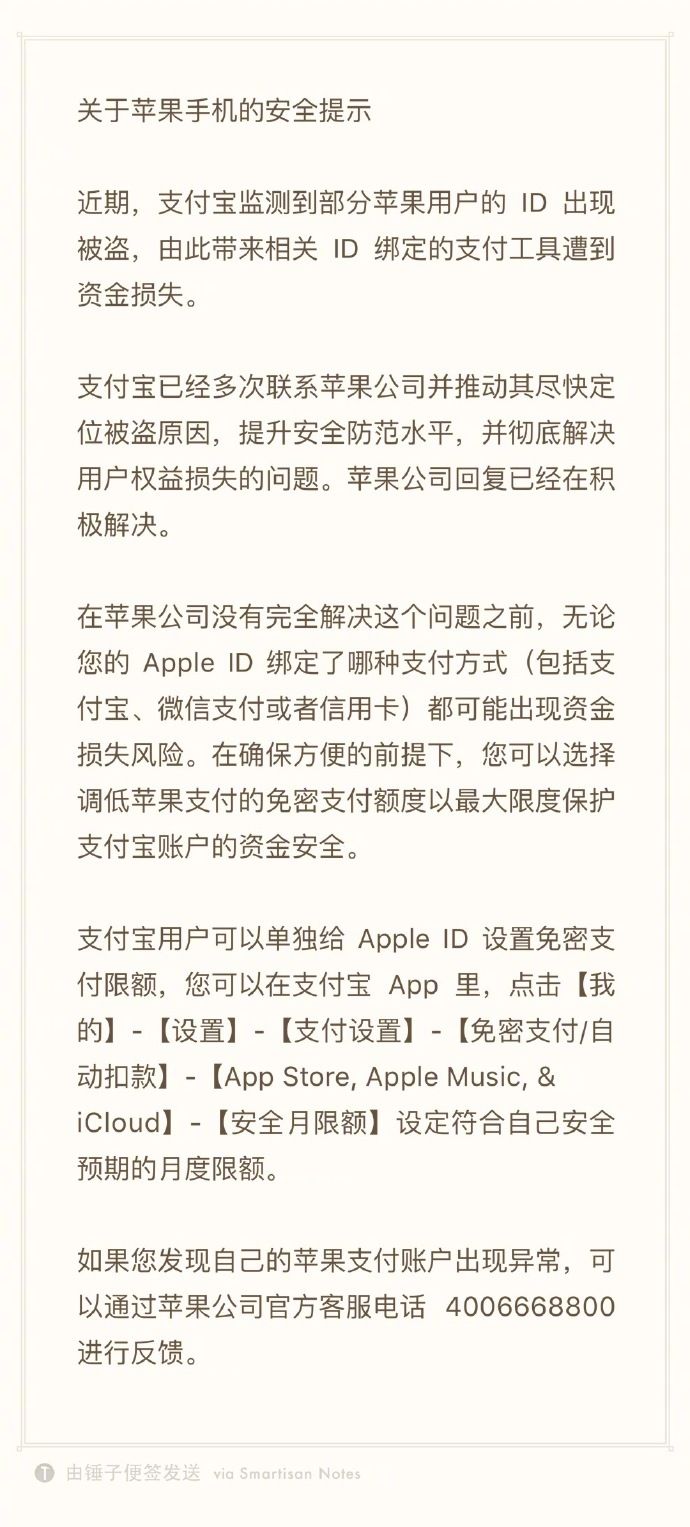 关于苹果手机的安全提示

近期，支付宝监测到部分苹果用户的 ID 出现被盗，由此带来相关 ID 绑定的支付工具遭到资金损失。

支付宝已经多次联系苹果公司并推动其尽快定位被盗原因，提升安全防范水平，并彻底解决用户权益损失的问题。苹果公司回复已经在积极解决。

在苹果公司没有完全解决这个问题之前，无论您的 Apple ID 绑定了哪种支付方式（包括支付宝、微信支付或者信用卡）都可能出现资金损失风险。在确保方便的前提下，您可以选择调低苹果支付的免密支付额度以最大限度保护支付宝账户的资金安全。

支付宝用户可以单独给 Apple ID 设置免密支付限额，您可以在支付宝 App 里，点击【我的】-【设置】-【支付设置】-【免密支付/自动扣款】-【App Store, Apple Music, & iCloud】-【安全月限额】设定符合自己安全预期的月度限额。

如果您发现自己的苹果支付账户出现异常，可以通过苹果公司官方客服电话 4006668800 进行反馈。

由锤子便签发送 via Smartisan Notes